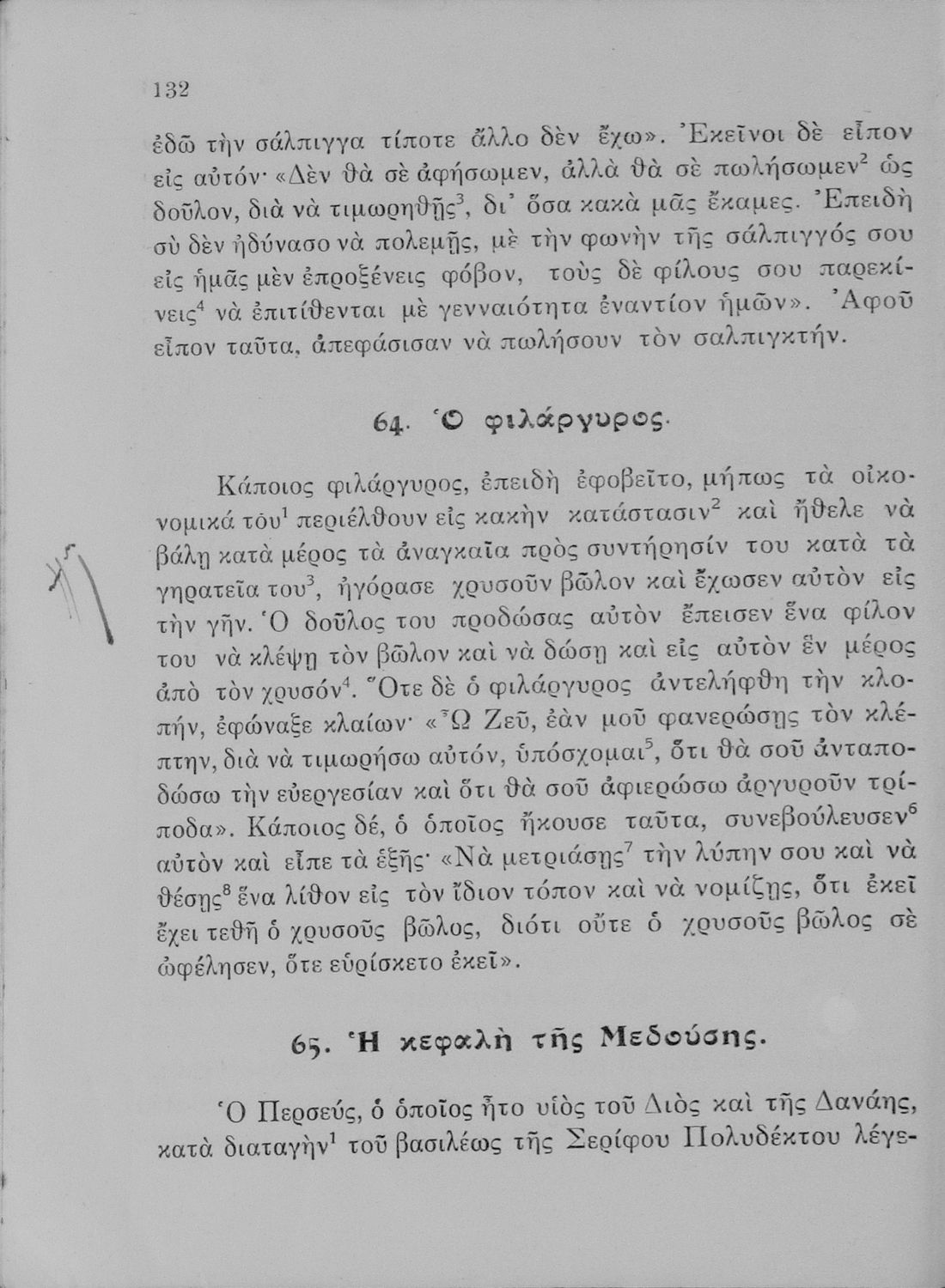 132

ἐδῶ τὴν σάλπιγγα τίποτε ἄλλο δὲν ἔχω». Ἐκεῖνοι δὲ εἶπον εἰς αὐτόν· «Δὲν θὰ σὲ ἀφήσωμεν, ἀλλὰ θὰ σὲ πωλήσωμεν$^2$ ὡς δοῦλον, διὰ νὰ τιμωρηθῇς$^3$, δι' ὅσα κακὰ μᾶς ἔκαμες. Ἐπειδὴ σὺ δὲν ἠδύνασο νὰ πολεμῇς, μὲ τὴν φωνὴν τῆς σάλπιγγός σου εἰς ἡμᾶς μὲν ἐπροξένεις φόβον, τοὺς δὲ φίλους σου παρεκίνεις$^4$ νὰ ἐπιτίθενται μὲ γενναιότητα ἐναντίον ἡμῶν». Ἀφοῦ εἶπον ταῦτα, ἀπεφάσισαν νὰ πωλήσουν τὸν σαλπιγκτήν.

64. Ὁ φιλάργυρος.

Κάποιος φιλάργυρος, ἐπειδὴ ἐφοβεῖτο, μήπως τὰ οἰκονομικά του$^1$ περιέλθουν εἰς κακὴν κατάστασιν$^2$ καὶ ἤθελε νὰ βάλῃ κατὰ μέρος τὰ ἀναγκαῖα πρὸς συντήρησίν του κατὰ τὰ γηρατεῖα του$^3$, ἠγόρασε χρυσοῦν βῶλον καὶ ἔχωσεν αὐτὸν εἰς τὴν γῆν. Ὁ δοῦλος του προδώσας αὐτὸν ἔπεισεν ἕνα φίλον του νὰ κλέψῃ τὸν βῶλον καὶ νὰ δώσῃ καὶ εἰς αὐτὸν ἓν μέρος ἀπὸ τὸν χρυσόν$^4$. Ὅτε δὲ ὁ φιλάργυρος ἀντελήφθη τὴν κλοπήν, ἐφώναξε κλαίων· «Ὦ Ζεῦ, ἐὰν μοῦ φανερώσῃς τὸν κλέπτην, διὰ νὰ τιμωρήσω αὐτόν, ὑπόσχομαι$^5$, ὅτι θὰ σοῦ ἀνταποδώσω τὴν εὐεργεσίαν καὶ ὅτι θὰ σοῦ ἀφιερώσω ἀργυροῦν τρίποδα». Κάποιος δέ, ὁ ὁποῖος ἤκουσε ταῦτα, συνεβούλευσεν$^6$ αὐτὸν καὶ εἶπε τὰ ἑξῆς· «Νὰ μετριάσῃς$^7$ τὴν λύπην σου καὶ νὰ θέσῃς$^8$ ἕνα λίθον εἰς τὸν ἴδιον τόπον καὶ νὰ νομίζῃς, ὅτι ἐκεῖ ἔχει τεθῆ ὁ χρυσοῦς βῶλος, διότι οὔτε ὁ χρυσοῦς βῶλος σὲ ὠφέλησεν, ὅτε εὑρίσκετο ἐκεῖ».

65. Ἡ κεφαλὴ τῆς Μεδούσης.

Ὁ Περσεύς, ὁ ὁποῖος ἦτο υἱὸς τοῦ Διὸς καὶ τῆς Δανάης, κατὰ διαταγὴν$^1$ τοῦ βασιλέως τῆς Σερίφου Πολυδέκτου λέγε-